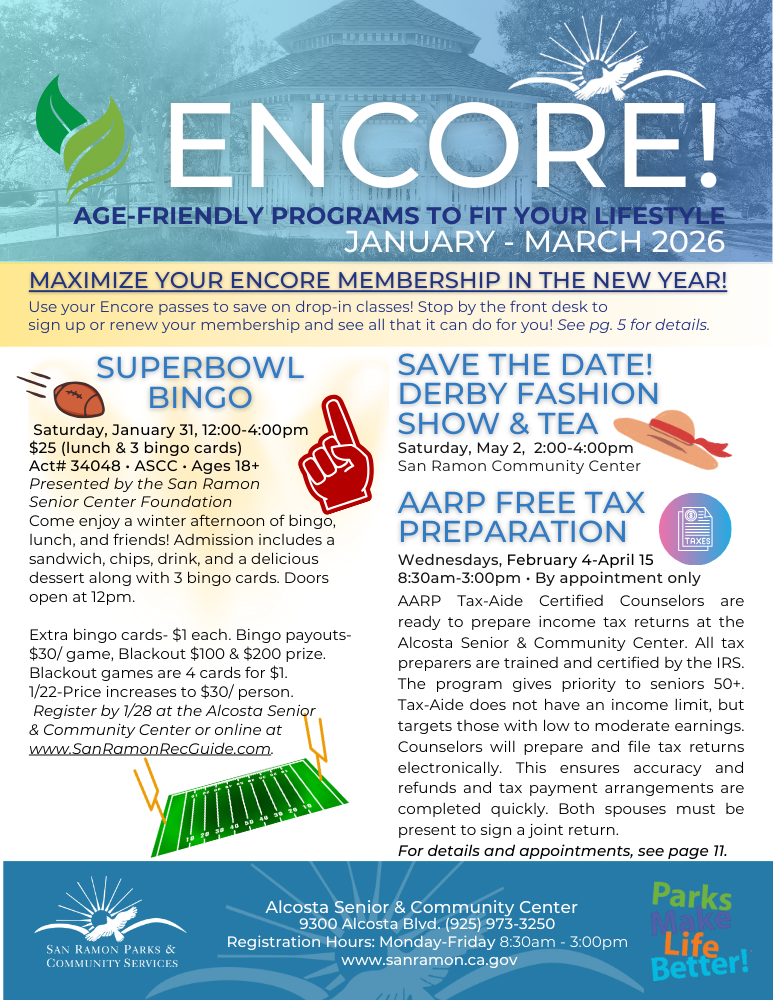 ENCORE!
AGE-FRIENDLY PROGRAMS TO FIT YOUR LIFESTYLE
JANUARY - MARCH 2026

MAXIMIZE YOUR ENCORE MEMBERSHIP IN THE NEW YEAR!
Use your Encore passes to save on drop-in classes! Stop by the front desk to sign up or renew your membership and see all that it can do for you! See pg. 5 for details.

SUPERBOWL BINGO
Saturday, January 31, 12:00-4:00pm
$25 (lunch & 3 bingo cards)
Act# 34048 • ASCC • Ages 18+
Presented by the San Ramon Senior Center Foundation
Come enjoy a winter afternoon of bingo, lunch, and friends! Admission includes a sandwich, chips, drink, and a delicious dessert along with 3 bingo cards. Doors open at 12pm.

Extra bingo cards- $1 each. Bingo payouts- $30/ game, Blackout $100 & $200 prize. Blackout games are 4 cards for $1. 1/22-Price increases to $30/ person.
Register by 1/28 at the Alcosta Senior & Community Center or online at www.SanRamonRecGuide.com.

SAVE THE DATE! DERBY FASHION SHOW & TEA
Saturday, May 2, 2:00-4:00pm
San Ramon Community Center

AARP FREE TAX PREPARATION
TAXES
Wednesdays, February 4-April 15
8:30am-3:00pm • By appointment only
AARP Tax-Aide Certified Counselors are ready to prepare income tax returns at the Alcosta Senior & Community Center. All tax preparers are trained and certified by the IRS. The program gives priority to seniors 50+. Tax-Aide does not have an income limit, but targets those with low to moderate earnings. Counselors will prepare and file tax returns electronically. This ensures accuracy and refunds and tax payment arrangements are completed quickly. Both spouses must be present to sign a joint return.
For details and appointments, see page 11.

SAN RAMON PARKS & COMMUNITY SERVICES

Alcosta Senior & Community Center
9300 Alcosta Blvd. (925) 973-3250
Registration Hours: Monday-Friday 8:30am - 3:00pm
www.sanramon.ca.gov

Parks Make Life Better!